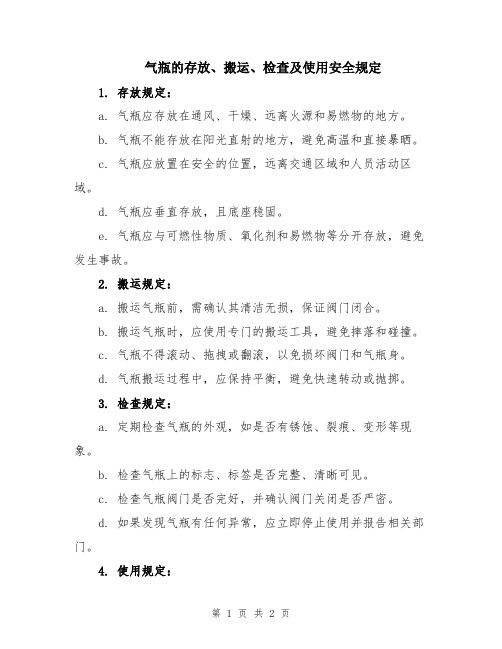 气瓶的存放、搬运、检查及使用安全规定

1. 存放规定：

a. 气瓶应存放在通风、干燥、远离火源和易燃物的地方。

b. 气瓶不能存放在阳光直射的地方，避免高温和直接暴晒。

c. 气瓶应放置在安全的位置，远离交通区域和人员活动区域。

d. 气瓶应垂直存放，且底座稳固。

e. 气瓶应与可燃性物质、氧化剂和易燃物等分开存放，避免发生事故。

2. 搬运规定：

a. 搬运气瓶前，需确认其清洁无损，保证阀门闭合。

b. 搬运气瓶时，应使用专门的搬运工具，避免摔落和碰撞。

c. 气瓶不得滚动、拖拽或翻滚，以免损坏阀门和气瓶身。

d. 气瓶搬运过程中，应保持平衡，避免快速转动或抛掷。

3. 检查规定：

a. 定期检查气瓶的外观，如是否有锈蚀、裂痕、变形等现象。

b. 检查气瓶上的标志、标签是否完整、清晰可见。

c. 检查气瓶阀门是否完好，并确认阀门关闭是否严密。

d. 如果发现气瓶有任何异常，应立即停止使用并报告相关部门。

4. 使用规定：

第 1 页 共 2 页